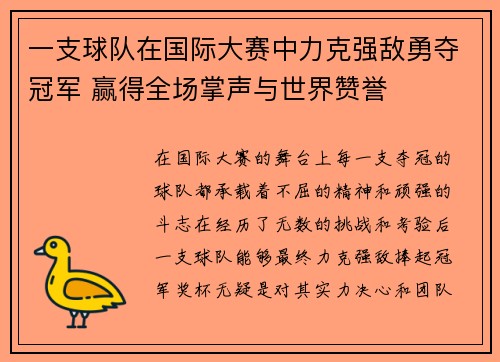 一支球队在国际大赛中力克强敌勇夺冠军 赢得全场掌声与世界赞誉

在国际大赛的舞台上每一支夺冠的球队都承载着不屈的精神和顽强的斗志在经历了无数的挑战和考验后一支球队能够最终力克强敌捧起冠军奖杯无疑是对其实力决心和团队